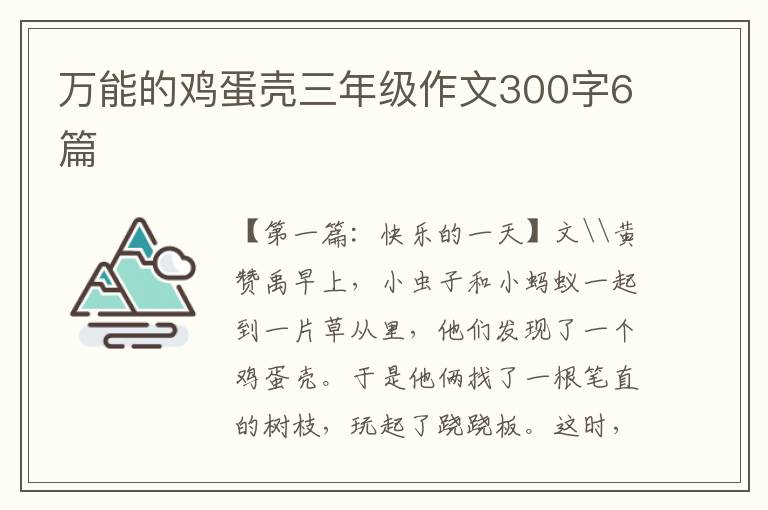 万能的鸡蛋壳三年级作文300字6篇

【第一篇：快乐的一天】文\\黄赞禹早上，小虫子和小蚂蚁一起到一片草从里，他们发现了一个鸡蛋壳。于是他俩找了一根笔直的树枝，玩起了跷跷板。这时，